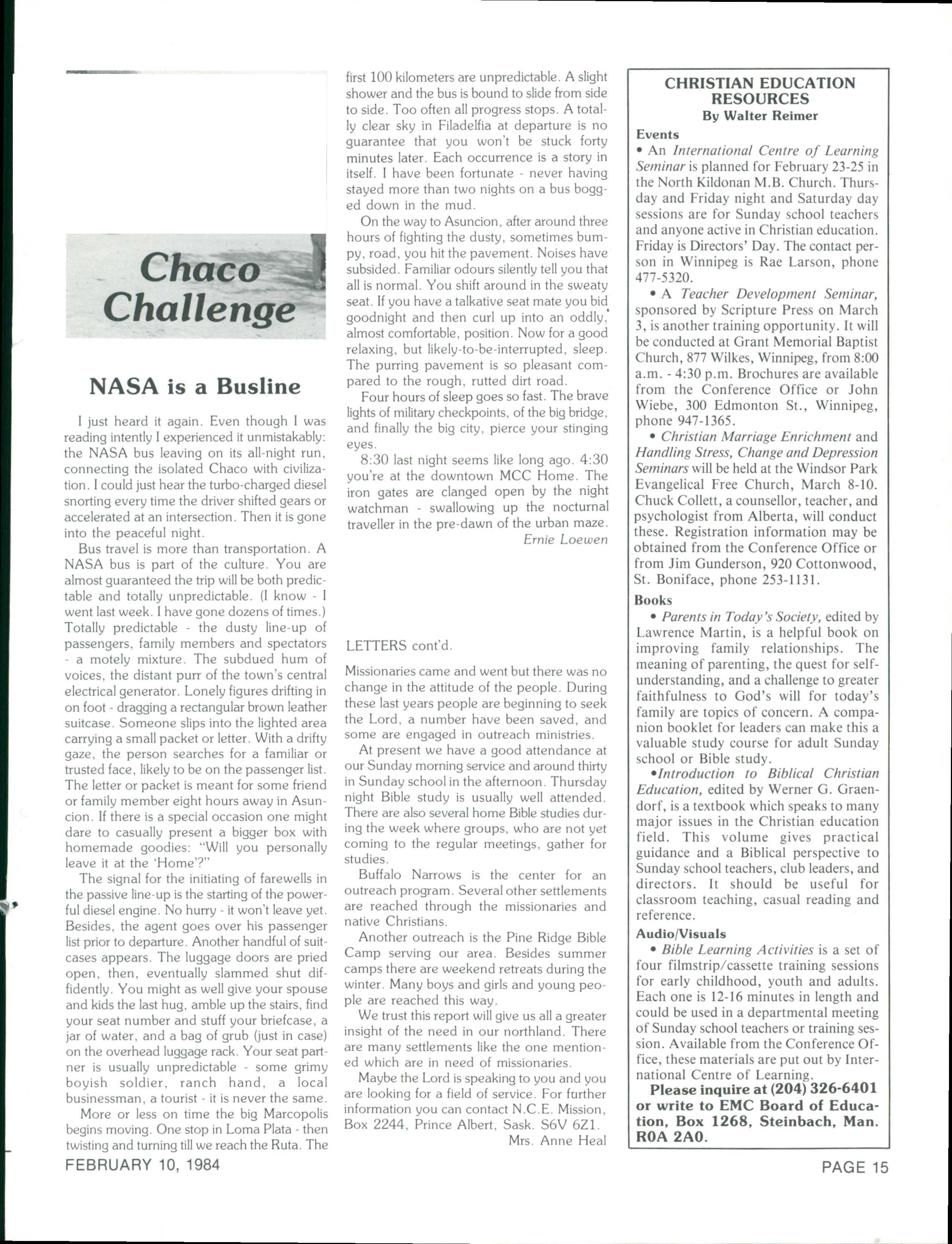 Chaco Challenge

NASA is a Busline

I just heard it again. Even though I was reading intently I experienced it unmistakably: the NASA bus leaving on its all-night run, connecting the isolated Chaco with civilization. I could just hear the turbo-charged diesel snorting every time the driver shifted gears or accelerated at an intersection. Then it is gone into the peaceful night.

Bus travel is more than transportation. A NASA bus is part of the culture. You are almost guaranteed the trip will be both predictable and totally unpredictable. (I know - I went last week. I have gone dozens of times.) Totally predictable - the dusty line-up of passengers, family members and spectators - a motely mixture. The subdued hum of voices, the distant purr of the town's central electrical generator. Lonely figures drifting in on foot - dragging a rectangular brown leather suitcase. Someone slips into the lighted area carrying a small packet or letter. With a drifty gaze, the person searches for a familiar or trusted face, likely to be on the passenger list. The letter or packet is meant for some friend or family member eight hours away in Asuncion. If there is a special occasion one might dare to casually present a bigger box with homemade goodies: "Will you personally leave it at the 'Home'?"

The signal for the initiating of farewells in the passive line-up is the starting of the powerful diesel engine. No hurry - it won't leave yet. Besides, the agent goes over his passenger list prior to departure. Another handful of suitcases appears. The luggage doors are pried open, then, eventually slammed shut diffidently. You might as well give your spouse and kids the last hug, amble up the stairs, find your seat number and stuff your briefcase, a jar of water, and a bag of grub (just in case) on the overhead luggage rack. Your seat partner is usually unpredictable - some grimy boyish soldier, ranch hand, a local businessman, a tourist - it is never the same.

More or less on time the big Marcopolis begins moving. One stop in Loma Plata - then twisting and turning till we reach the Ruta. The first 100 kilometers are unpredictable. A slight shower and the bus is bound to slide from side to side. Too often all progress stops. A totally clear sky in Filadelfia at departure is no guarantee that you won't be stuck forty minutes later. Each occurrence is a story in itself. I have been fortunate - never having stayed more than two nights on a bus bogged down in the mud.

On the way to Asuncion, after around three hours of fighting the dusty, sometimes bumpy, road, you hit the pavement. Noises have subsided. Familiar odours silently tell you that all is normal. You shift around in the sweaty seat. If you have a talkative seat mate you bid goodnight and then curl up into an oddly, almost comfortable, position. Now for a good relaxing, but likely-to-be-interrupted, sleep. The purring pavement is so pleasant compared to the rough, rutted dirt road.

Four hours of sleep goes so fast. The brave lights of military checkpoints, of the big bridge, and finally the big city, pierce your stinging eyes.

8:30 last night seems like long ago. 4:30 you're at the downtown MCC Home. The iron gates are clanged open by the night watchman - swallowing up the nocturnal traveller in the pre-dawn of the urban maze.
Ernie Loewen

LETTERS cont'd.

Missionaries came and went but there was no change in the attitude of the people. During these last years people are beginning to seek the Lord, a number have been saved, and some are engaged in outreach ministries.

At present we have a good attendance at our Sunday morning service and around thirty in Sunday school in the afternoon. Thursday night Bible study is usually well attended. There are also several home Bible studies during the week where groups, who are not yet coming to the regular meetings, gather for studies.

Buffalo Narrows is the center for an outreach program. Several other settlements are reached through the missionaries and native Christians.

Another outreach is the Pine Ridge Bible Camp serving our area. Besides summer camps there are weekend retreats during the winter. Many boys and girls and young people are reached this way.

We trust this report will give us all a greater insight of the need in our northland. There are many settlements like the one mentioned which are in need of missionaries.

Maybe the Lord is speaking to you and you are looking for a field of service. For further information you can contact N.C.E. Mission, Box 2244, Prince Albert, Sask. S6V 6Z1.
Mrs. Anne Heal

CHRISTIAN EDUCATION RESOURCES
By Walter Reimer

Events
• An International Centre of Learning Seminar is planned for February 23-25 in the North Kildonan M.B. Church. Thursday and Friday night and Saturday day sessions are for Sunday school teachers and anyone active in Christian education. Friday is Directors' Day. The contact person in Winnipeg is Rae Larson, phone 477-5320.

• A Teacher Development Seminar, sponsored by Scripture Press on March 3, is another training opportunity. It will be conducted at Grant Memorial Baptist Church, 877 Wilkes, Winnipeg, from 8:00 a.m. - 4:30 p.m. Brochures are available from the Conference Office or John Wiebe, 300 Edmonton St., Winnipeg, phone 947-1365.

• Christian Marriage Enrichment and Handling Stress, Change and Depression Seminars will be held at the Windsor Park Evangelical Free Church, March 8-10. Chuck Collett, a counsellor, teacher, and psychologist from Alberta, will conduct these. Registration information may be obtained from the Conference Office or from Jim Gunderson, 920 Cottonwood, St. Boniface, phone 253-1131.

Books
• Parents in Today's Society, edited by Lawrence Martin, is a helpful book on improving family relationships. The meaning of parenting, the quest for self-understanding, and a challenge to greater faithfulness to God's will for today's family are topics of concern. A companion booklet for leaders can make this a valuable study course for adult Sunday school or Bible study.

•Introduction to Biblical Christian Education, edited by Werner G. Graendorf, is a textbook which speaks to many major issues in the Christian education field. This volume gives practical guidance and a Biblical perspective to Sunday school teachers, club leaders, and directors. It should be useful for classroom teaching, casual reading and reference.

Audio/Visuals
• Bible Learning Activities is a set of four filmstrip/cassette training sessions for early childhood, youth and adults. Each one is 12-16 minutes in length and could be used in a departmental meeting of Sunday school teachers or training session. Available from the Conference Office, these materials are put out by International Centre of Learning.

Please inquire at (204) 326-6401 or write to EMC Board of Education, Box 1268, Steinbach, Man. R0A 2A0.

FEBRUARY 10, 1984

PAGE 15